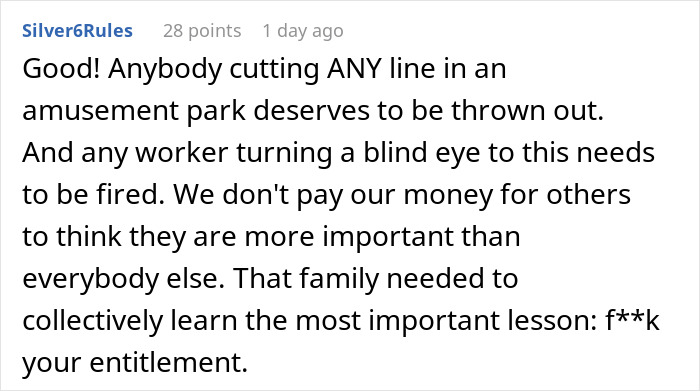 Silver6Rules 28 points 1 day ago

Good! Anybody cutting ANY line in an amusement park deserves to be thrown out. And any worker turning a blind eye to this needs to be fired. We don't pay our money for others to think they are more important than everybody else. That family needed to collectively learn the most important lesson: f**k your entitlement.